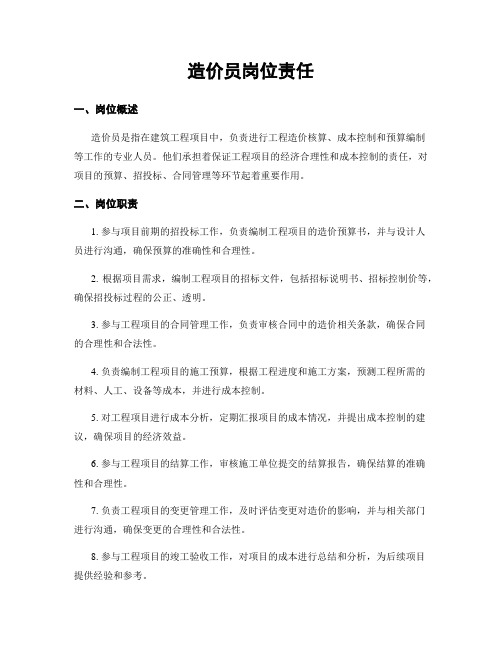 造价员岗位责任

一、岗位概述

造价员是指在建筑工程项目中，负责进行工程造价核算、成本控制和预算编制等工作的专业人员。他们承担着保证工程项目的经济合理性和成本控制的责任，对项目的预算、招投标、合同管理等环节起着重要作用。

二、岗位职责

1. 参与项目前期的招投标工作，负责编制工程项目的造价预算书，并与设计人员进行沟通，确保预算的准确性和合理性。

2. 根据项目需求，编制工程项目的招标文件，包括招标说明书、招标控制价等，确保招投标过程的公正、透明。

3. 参与工程项目的合同管理工作，负责审核合同中的造价相关条款，确保合同的合理性和合法性。

4. 负责编制工程项目的施工预算，根据工程进度和施工方案，预测工程所需的材料、人工、设备等成本，并进行成本控制。

5. 对工程项目进行成本分析，定期汇报项目的成本情况，并提出成本控制的建议，确保项目的经济效益。

6. 参与工程项目的结算工作，审核施工单位提交的结算报告，确保结算的准确性和合理性。

7. 负责工程项目的变更管理工作，及时评估变更对造价的影响，并与相关部门进行沟通，确保变更的合理性和合法性。

8. 参与工程项目的竣工验收工作，对项目的成本进行总结和分析，为后续项目提供经验和参考。